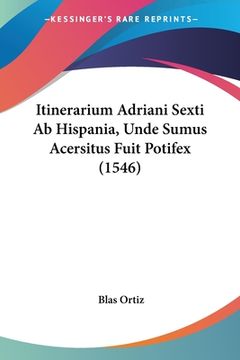 —KESSINGER'S RARE REPRINTS—

Itinerarium Adriani Sexti Ab Hispania, Unde Sumus Acersitus Fuit Potifex (1546)

Blas Ortiz